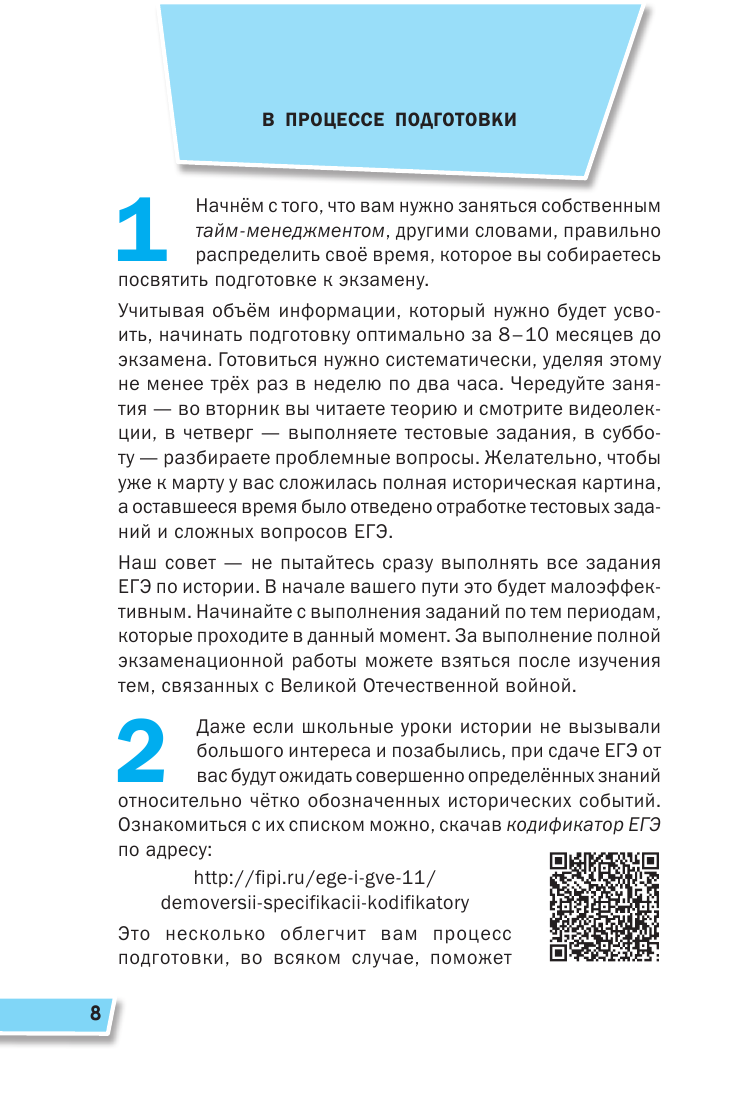 В ПРОЦЕССЕ ПОДГОТОВКИ

1 Начнём с того, что вам нужно заняться собственным тайм-менеджментом, другими словами, правильно распределить своё время, которое вы собираетесь посвятить подготовке к экзамену.

Учитывая объём информации, который нужно будет усвоить, начинать подготовку оптимально за 8–10 месяцев до экзамена. Готовиться нужно систематически, уделяя этому не менее трёх раз в неделю по два часа. Чередуйте занятия — во вторник вы читаете теорию и смотрите видеолекции, в четверг — выполняете тестовые задания, в субботу — разбираете проблемные вопросы. Желательно, чтобы уже к марту у вас сложилась полная историческая картина, а оставшееся время было отведено отработке тестовых заданий и сложных вопросов ЕГЭ.

Наш совет — не пытайтесь сразу выполнять все задания ЕГЭ по истории. В начале вашего пути это будет малоэффективным. Начинайте с выполнения заданий по тем периодам, которые проходите в данный момент. За выполнение полной экзаменационной работы можете взяться после изучения тем, связанных с Великой Отечественной войной.

2 Даже если школьные уроки истории не вызывали большого интереса и позабылись, при сдаче ЕГЭ от вас будут ожидать совершенно определённых знаний относительно чётко обозначенных исторических событий. Ознакомиться с их списком можно, скачав кодификатор ЕГЭ по адресу:

http://fipi.ru/ege-i-gve-11/demoversii-specifikacii-kodifikatory

Это несколько облегчит вам процесс подготовки, во всяком случае, поможет

8